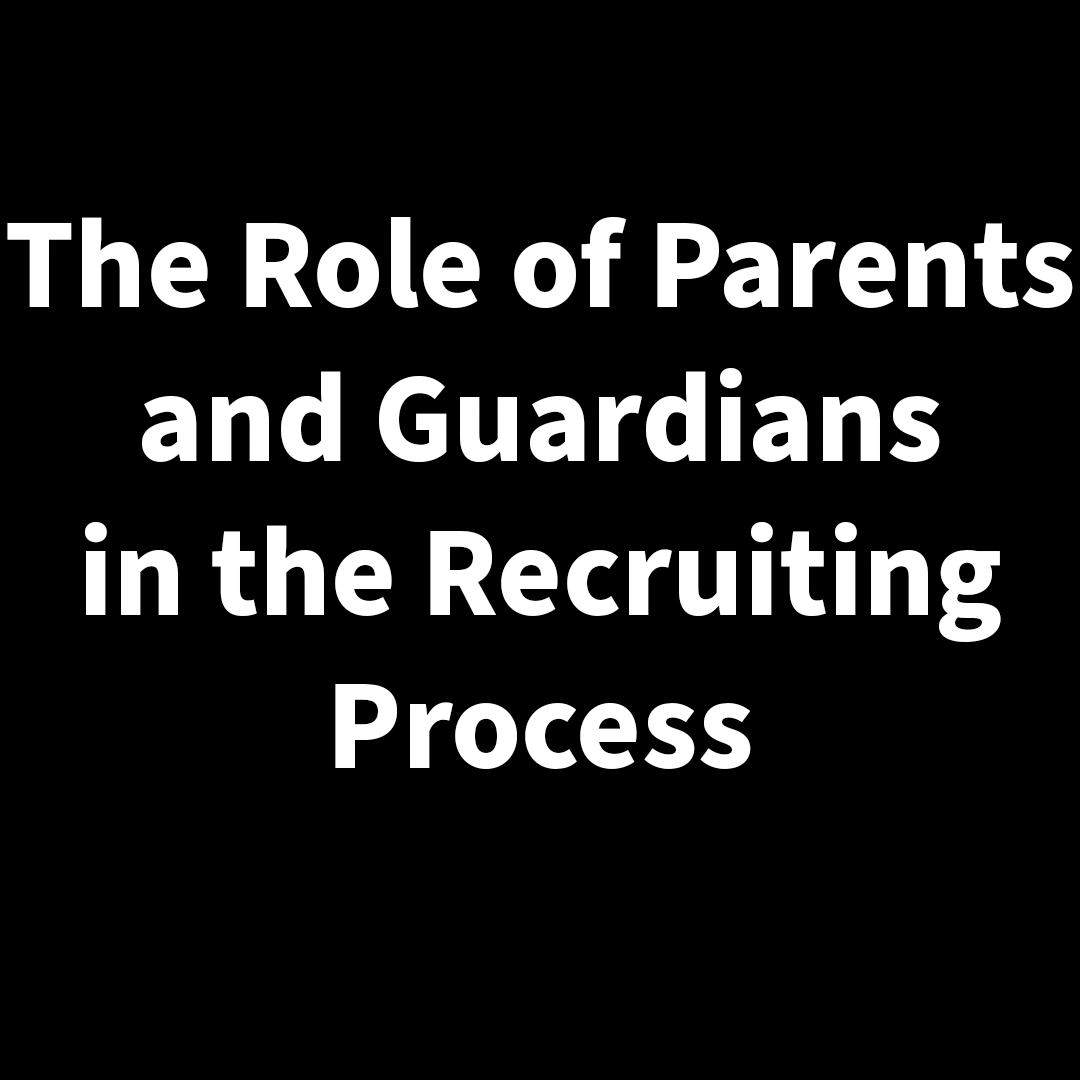 The Role of Parents and Guardians in the Recruiting Process